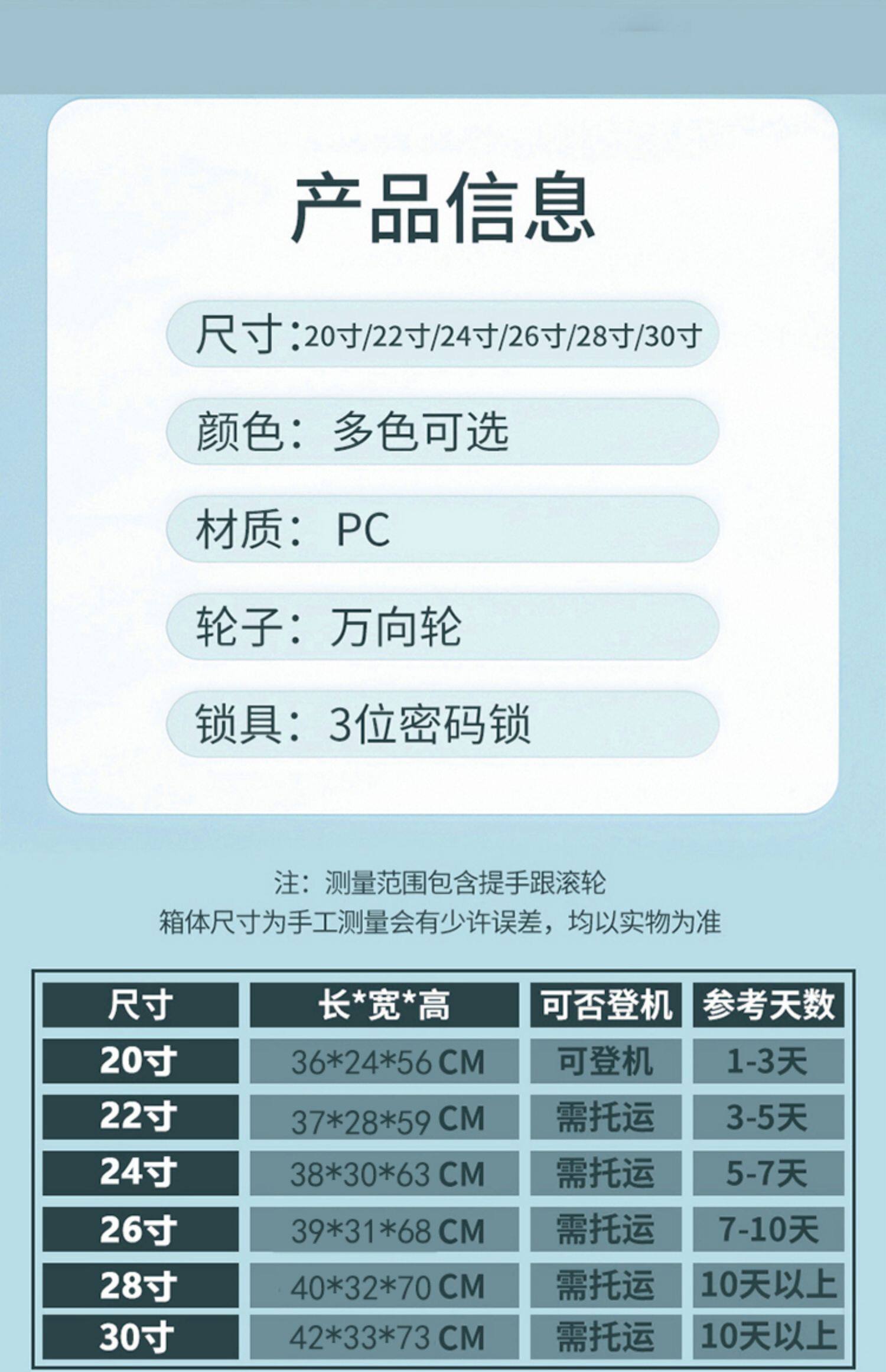 产品信息

尺寸:20寸/22寸/24寸/26寸/28寸/30寸

颜色：多色可选

材质：PC

轮子：万向轮

锁具：3位密码锁

注：测量范围包含提手跟滚轮
箱体尺寸为手工测量会有少许误差，均以实物为准

| 尺寸 | 长*宽*高 | 可否登机 | 参考天数 |
|---|---|---|---|
| 20寸 | 36*24*56 CM | 可登机 | 1-3天 |
| 22寸 | 37*28*59 CM | 需托运 | 3-5天 |
| 24寸 | 38*30*63 CM | 需托运 | 5-7天 |
| 26寸 | 39*31*68 CM | 需托运 | 7-10天 |
| 28寸 | 40*32*70 CM | 需托运 | 10天以上 |
| 30寸 | 42*33*73 CM | 需托运 | 10天以上 |